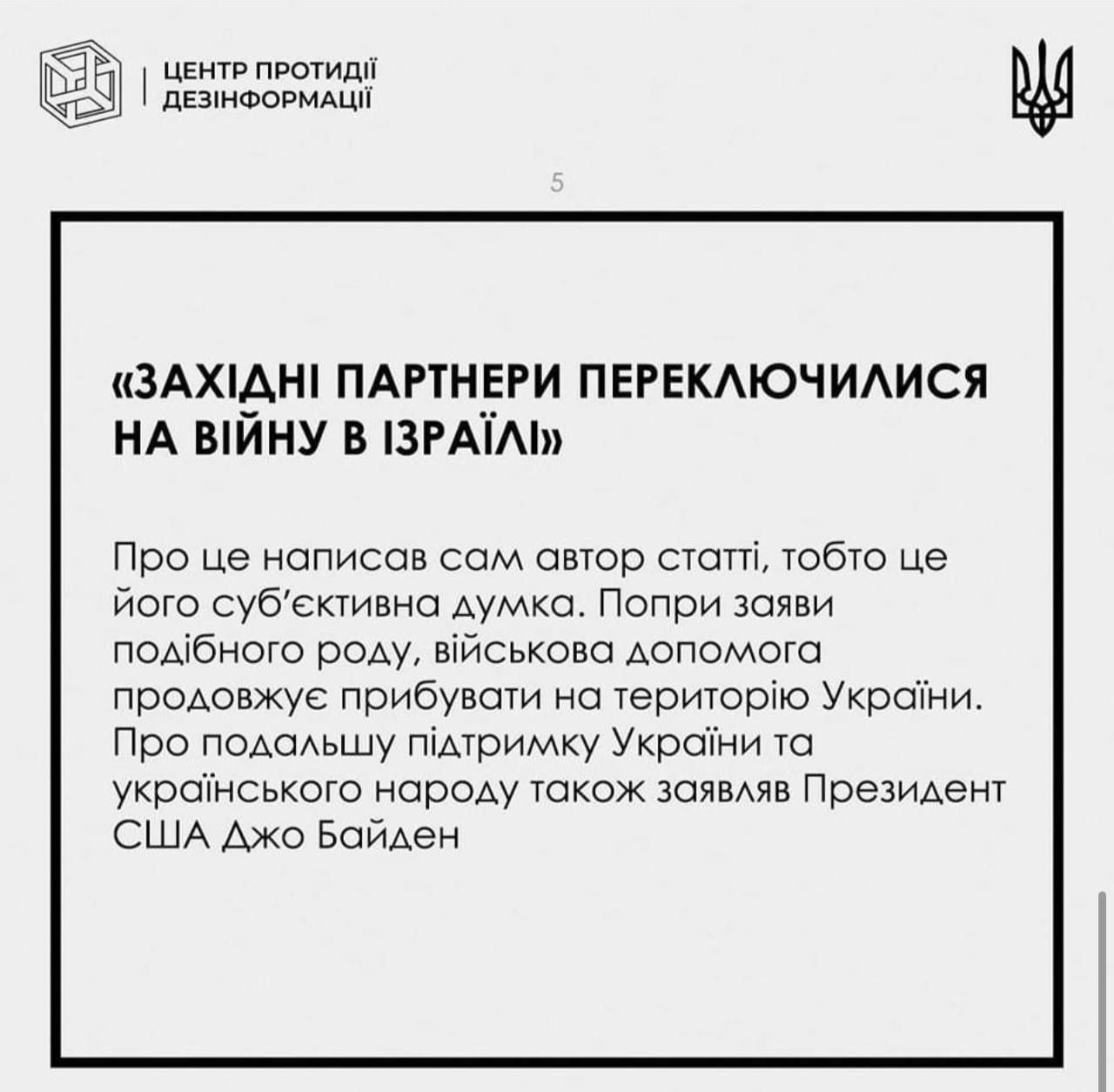 ЦЕНТР ПРОТИДІЇ ДЕЗІНФОРМАЦІЇ

5

«ЗАХІДНІ ПАРТНЕРИ ПЕРЕКЛЮЧИЛИСЯ НА ВІЙНУ В ІЗРАЇЛІ»

Про це написав сам автор статті, тобто це його суб'єктивна думка. Попри заяви подібного роду, військова допомога продовжує прибувати на територію України. Про подальшу підтримку України та українського народу також заявляв Президент США Джо Байден